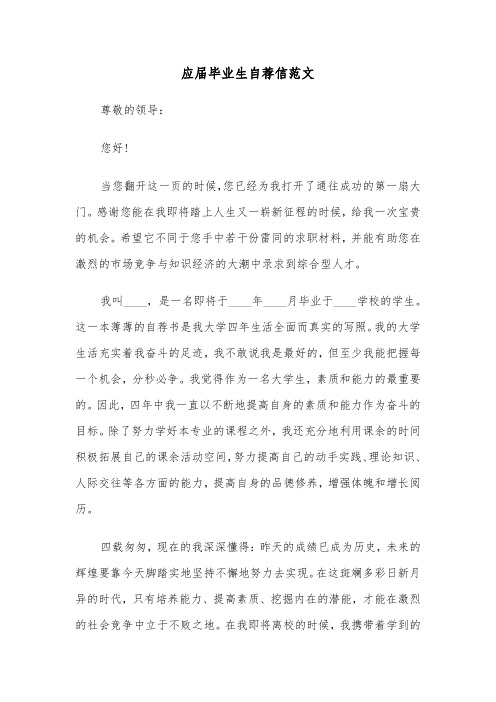 应届毕业生自荐信范文

尊敬的领导：

您好！

当您翻开这一页的时候，您已经为我打开了通往成功的第一扇大门。感谢您能在我即将踏上人生又一崭新征程的时候，给我一次宝贵的机会。希望它不同于您手中若干份雷同的求职材料，并能有助您在激烈的市场竞争与知识经济的大潮中录求到综合型人才。

我叫____，是一名即将于____年____月毕业于____学校的学生。这一本薄薄的自荐书是我大学四年生活全面而真实的写照。我的大学生活充实着我奋斗的足迹，我不敢说我是最好的，但至少我能把握每一个机会，分秒必争。我觉得作为一名大学生，素质和能力的最重要的。因此，四年中我一直以不断地提高自身的素质和能力作为奋斗的目标。除了努力学好本专业的课程之外，我还充分地利用课余的时间积极拓展自己的课余活动空间，努力提高自己的动手实践、理论知识、人际交往等各方面的能力，提高自身的品德修养，增强体魄和增长阅历。

四载匆匆，现在的我深深懂得：昨天的成绩已成为历史，未来的辉煌要靠今天脚踏实地坚持不懈地努力去实现。在这斑斓多彩日新月异的时代，只有培养能力、提高素质、挖掘内在的潜能，才能在激烈的社会竞争中立于不败之地。在我即将离校的时候，我携带着学到的